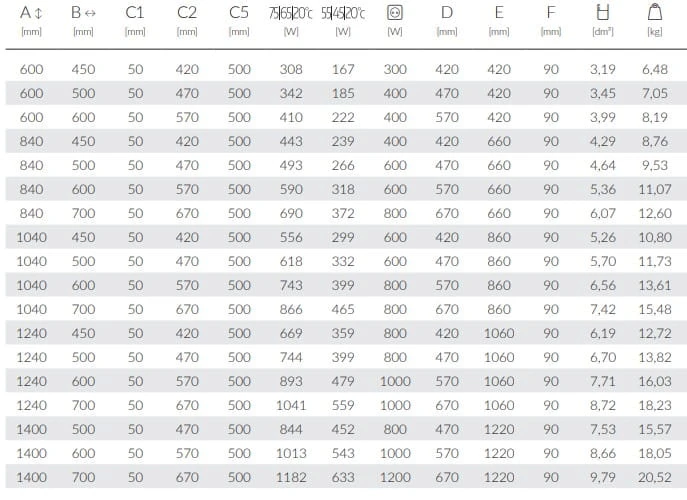 | A ↕ [mm] | B ↔ [mm] | C1 [mm] | C2 [mm] | C5 [mm] | 75\|65\|20°C [W] | 55\|45\|20°C [W] | [W] | D [mm] | E [mm] | F [mm] | [dm³] | [kg] |
|---|---|---|---|---|---|---|---|---|---|---|---|---|
| 600 | 450 | 50 | 420 | 500 | 308 | 167 | 300 | 420 | 420 | 90 | 3,19 | 6,48 |
| 600 | 500 | 50 | 470 | 500 | 342 | 185 | 400 | 470 | 420 | 90 | 3,45 | 7,05 |
| 600 | 600 | 50 | 570 | 500 | 410 | 222 | 400 | 570 | 420 | 90 | 3,99 | 8,19 |
| 840 | 450 | 50 | 420 | 500 | 443 | 239 | 400 | 420 | 660 | 90 | 4,29 | 8,76 |
| 840 | 500 | 50 | 470 | 500 | 493 | 266 | 600 | 470 | 660 | 90 | 4,64 | 9,53 |
| 840 | 600 | 50 | 570 | 500 | 590 | 318 | 600 | 570 | 660 | 90 | 5,36 | 11,07 |
| 840 | 700 | 50 | 670 | 500 | 690 | 372 | 800 | 670 | 660 | 90 | 6,07 | 12,60 |
| 1040 | 450 | 50 | 420 | 500 | 556 | 299 | 600 | 420 | 860 | 90 | 5,26 | 10,80 |
| 1040 | 500 | 50 | 470 | 500 | 618 | 332 | 600 | 470 | 860 | 90 | 5,70 | 11,73 |
| 1040 | 600 | 50 | 570 | 500 | 743 | 399 | 800 | 570 | 860 | 90 | 6,56 | 13,61 |
| 1040 | 700 | 50 | 670 | 500 | 866 | 465 | 800 | 670 | 860 | 90 | 7,42 | 15,48 |
| 1240 | 450 | 50 | 420 | 500 | 669 | 359 | 800 | 420 | 1060 | 90 | 6,19 | 12,72 |
| 1240 | 500 | 50 | 470 | 500 | 744 | 399 | 800 | 470 | 1060 | 90 | 6,70 | 13,82 |
| 1240 | 600 | 50 | 570 | 500 | 893 | 479 | 1000 | 570 | 1060 | 90 | 7,71 | 16,03 |
| 1240 | 700 | 50 | 670 | 500 | 1041 | 559 | 1000 | 670 | 1060 | 90 | 8,72 | 18,23 |
| 1400 | 500 | 50 | 470 | 500 | 844 | 452 | 800 | 470 | 1220 | 90 | 7,53 | 15,57 |
| 1400 | 600 | 50 | 570 | 500 | 1013 | 543 | 1000 | 570 | 1220 | 90 | 8,66 | 18,05 |
| 1400 | 700 | 50 | 670 | 500 | 1182 | 633 | 1200 | 670 | 1220 | 90 | 9,79 | 20,52 |